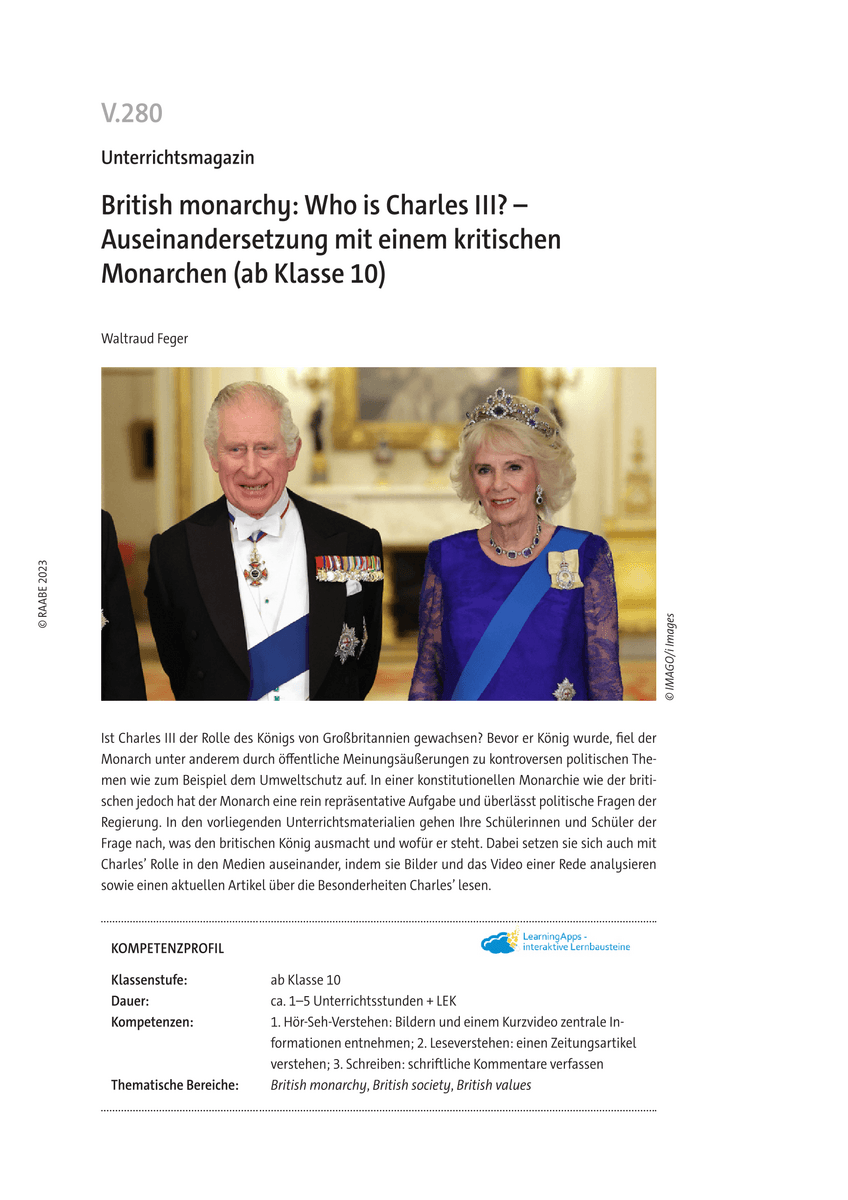 V.280

Unterrichtsmagazin

British monarchy: Who is Charles III? – Auseinandersetzung mit einem kritischen Monarchen (ab Klasse 10)

Waltraud Feger

© RAABE 2023

© IMAGO/i Images

Ist Charles III der Rolle des Königs von Großbritannien gewachsen? Bevor er König wurde, fiel der Monarch unter anderem durch öffentliche Meinungsäußerungen zu kontroversen politischen Themen wie zum Beispiel dem Umweltschutz auf. In einer konstitutionellen Monarchie wie der britischen jedoch hat der Monarch eine rein repräsentative Aufgabe und überlässt politische Fragen der Regierung. In den vorliegenden Unterrichtsmaterialien gehen Ihre Schülerinnen und Schüler der Frage nach, was den britischen König ausmacht und wofür er steht. Dabei setzen sie sich auch mit Charles' Rolle in den Medien auseinander, indem sie Bilder und das Video einer Rede analysieren sowie einen aktuellen Artikel über die Besonderheiten Charles' lesen.

KOMPETENZPROFIL

LearningApps - interaktive Lernbausteine

| | |
|---|---|
| Klassenstufe: | ab Klasse 10 |
| Dauer: | ca. 1–5 Unterrichtsstunden + LEK |
| Kompetenzen: | 1. Hör-Seh-Verstehen: Bildern und einem Kurzvideo zentrale Informationen entnehmen; 2. Leseverstehen: einen Zeitungsartikel verstehen; 3. Schreiben: schriftliche Kommentare verfassen |
| Thematische Bereiche: | British monarchy, British society, British values |